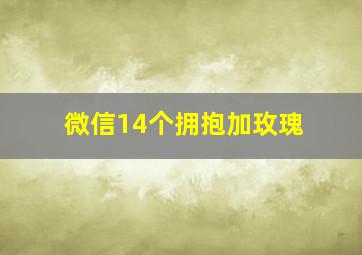 微信14个拥抱加玫瑰